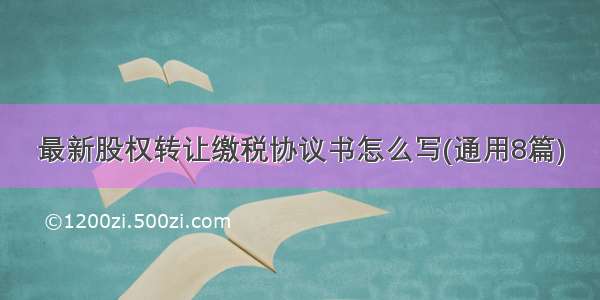 最新股权转让缴税协议书怎么写(通用8篇)

©1200zi.500zi.com